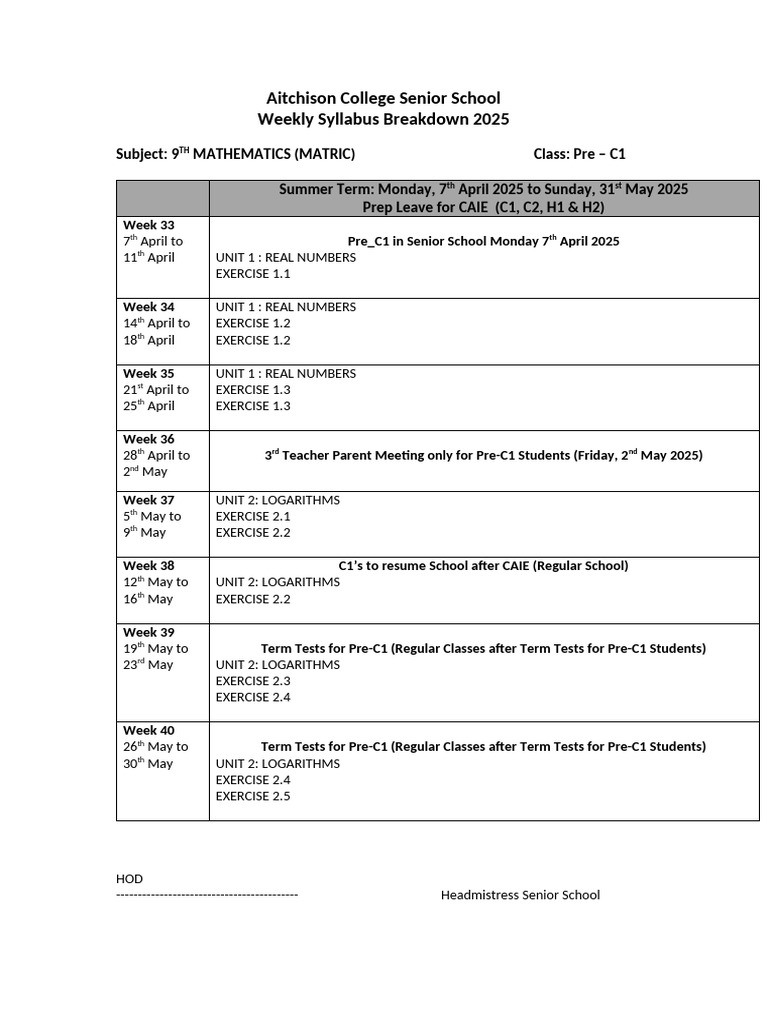 Aitchison College Senior School
Weekly Syllabus Breakdown 2025

Subject: 9$^{TH}$ MATHEMATICS (MATRIC) Class: Pre – C1

| | Summer Term: Monday, 7$^{th}$ April 2025 to Sunday, 31$^{st}$ May 2025 Prep Leave for CAIE (C1, C2, H1 & H2) |
|---|---|
| Week 33 7$^{th}$ April to 11$^{th}$ April | Pre_C1 in Senior School Monday 7$^{th}$ April 2025 UNIT 1 : REAL NUMBERS EXERCISE 1.1 |
| Week 34 14$^{th}$ April to 18$^{th}$ April | UNIT 1 : REAL NUMBERS EXERCISE 1.2 EXERCISE 1.2 |
| Week 35 21$^{st}$ April to 25$^{th}$ April | UNIT 1 : REAL NUMBERS EXERCISE 1.3 EXERCISE 1.3 |
| Week 36 28$^{th}$ April to 2$^{nd}$ May | 3$^{rd}$ Teacher Parent Meeting only for Pre-C1 Students (Friday, 2$^{nd}$ May 2025) |
| Week 37 5$^{th}$ May to 9$^{th}$ May | UNIT 2: LOGARITHMS EXERCISE 2.1 EXERCISE 2.2 |
| Week 38 12$^{th}$ May to 16$^{th}$ May | C1's to resume School after CAIE (Regular School) UNIT 2: LOGARITHMS EXERCISE 2.2 |
| Week 39 19$^{th}$ May to 23$^{rd}$ May | Term Tests for Pre-C1 (Regular Classes after Term Tests for Pre-C1 Students) UNIT 2: LOGARITHMS EXERCISE 2.3 EXERCISE 2.4 |
| Week 40 26$^{th}$ May to 30$^{th}$ May | Term Tests for Pre-C1 (Regular Classes after Term Tests for Pre-C1 Students) UNIT 2: LOGARITHMS EXERCISE 2.4 EXERCISE 2.5 |

HOD
------------------------------------------ Headmistress Senior School